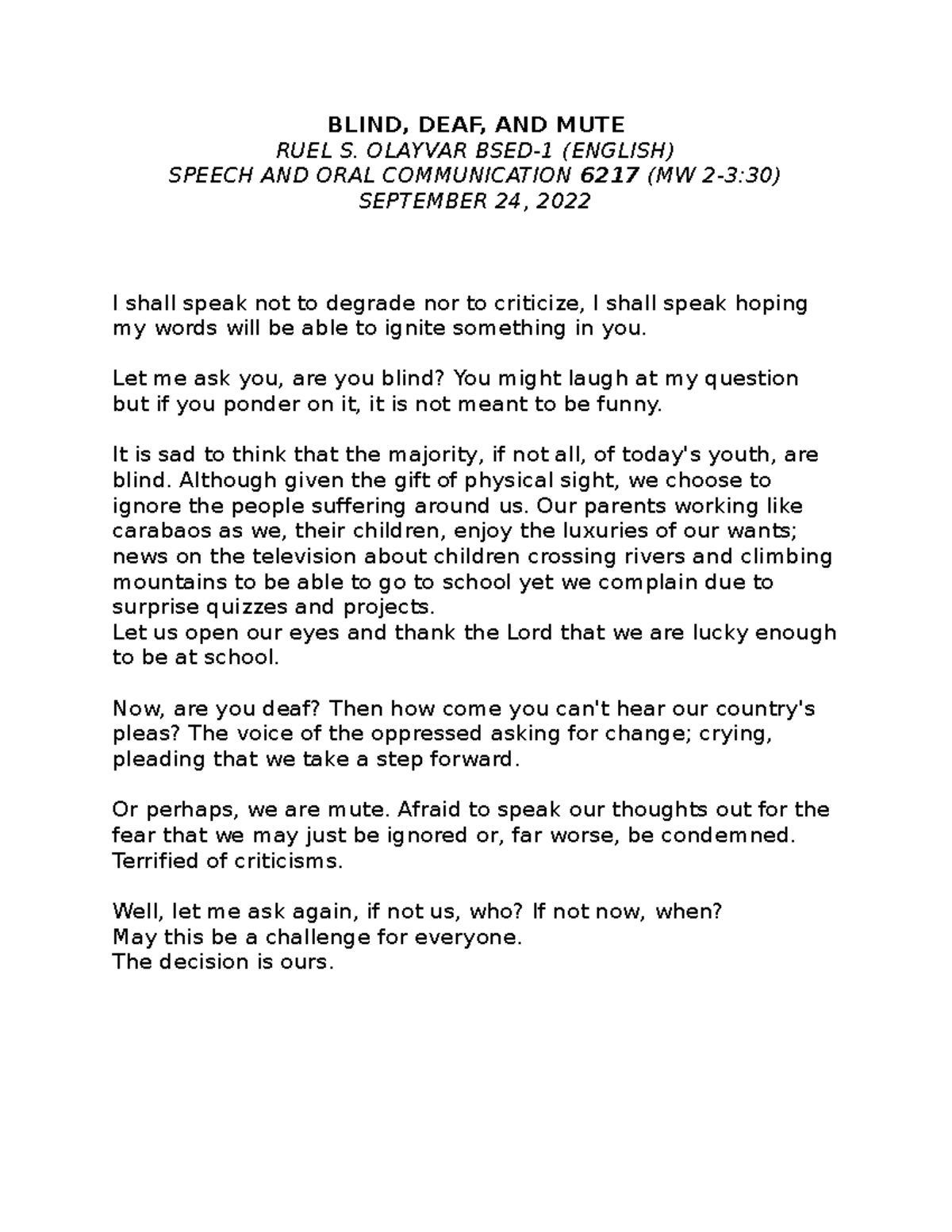 BLIND, DEAF, AND MUTE
RUEL S. OLAYVAR BSED-1 (ENGLISH)
SPEECH AND ORAL COMMUNICATION 6217 (MW 2-3:30)
SEPTEMBER 24, 2022

I shall speak not to degrade nor to criticize, I shall speak hoping my words will be able to ignite something in you.

Let me ask you, are you blind? You might laugh at my question but if you ponder on it, it is not meant to be funny.

It is sad to think that the majority, if not all, of today's youth, are blind. Although given the gift of physical sight, we choose to ignore the people suffering around us. Our parents working like carabaos as we, their children, enjoy the luxuries of our wants; news on the television about children crossing rivers and climbing mountains to be able to go to school yet we complain due to surprise quizzes and projects.
Let us open our eyes and thank the Lord that we are lucky enough to be at school.

Now, are you deaf? Then how come you can't hear our country's pleas? The voice of the oppressed asking for change; crying, pleading that we take a step forward.

Or perhaps, we are mute. Afraid to speak our thoughts out for the fear that we may just be ignored or, far worse, be condemned. Terrified of criticisms.

Well, let me ask again, if not us, who? If not now, when?
May this be a challenge for everyone.
The decision is ours.